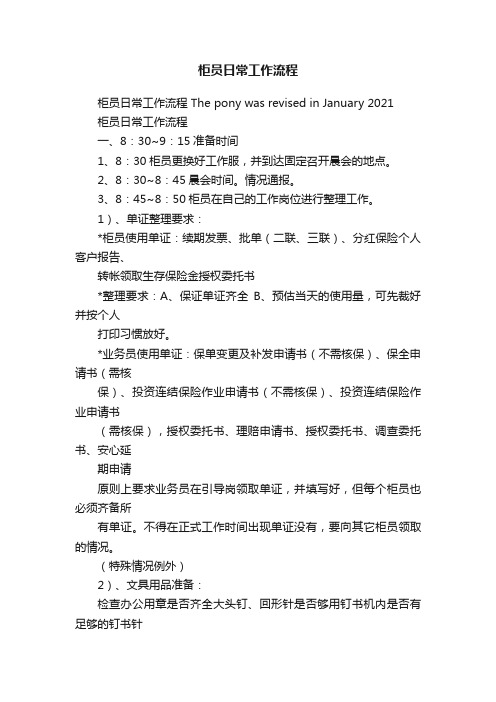 柜员日常工作流程

柜员日常工作流程 The pony was revised in January 2021

柜员日常工作流程

一、8：30~9：15 准备时间

1、8：30 柜员更换好工作服，并到达固定召开晨会的地点。

2、8：30~8：45 晨会时间。情况通报。

3、8：45~8：50 柜员在自己的工作岗位进行整理工作。

1）、单证整理要求：

*柜员使用单证：续期发票、批单（二联、三联）、分红保险个人客户报告、

转帐领取生存保险金授权委托书

*整理要求：A、保证单证齐全 B、预估当天的使用量，可先裁好并按个人

打印习惯放好。

*业务员使用单证：保单变更及补发申请书（不需核保）、保全申请书（需核

保）、投资连结保险作业申请书（不需核保）、投资连结保险作业申请书

（需核保），授权委托书、理赔申请书、授权委托书、调查委托书、安心延

期申请

原则上要求业务员在引导岗领取单证，并填写好，但每个柜员也必须齐备所

有单证。不得在正式工作时间出现单证没有，要向其它柜员领取的情况。

（特殊情况例外）

2）、文具用品准备：

检查办公用章是否齐全大头钉、回形针是否够用钉书机内是否有足够的钉书针